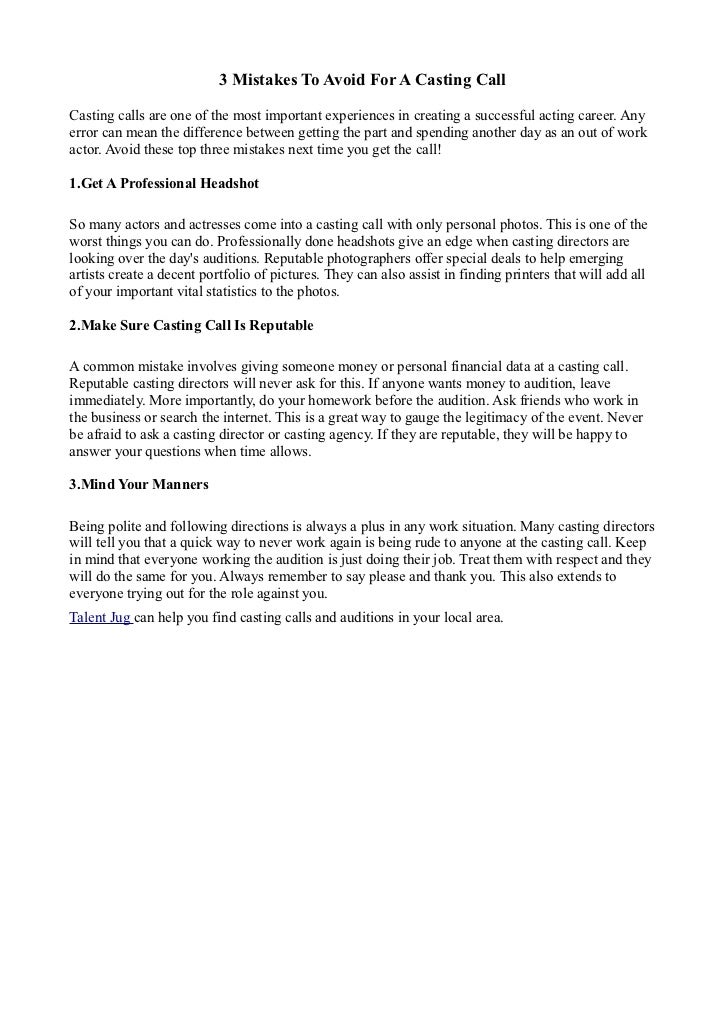 3 Mistakes To Avoid For A Casting Call

Casting calls are one of the most important experiences in creating a successful acting career. Any error can mean the difference between getting the part and spending another day as an out of work actor. Avoid these top three mistakes next time you get the call!

1.Get A Professional Headshot

So many actors and actresses come into a casting call with only personal photos. This is one of the worst things you can do. Professionally done headshots give an edge when casting directors are looking over the day's auditions. Reputable photographers offer special deals to help emerging artists create a decent portfolio of pictures. They can also assist in finding printers that will add all of your important vital statistics to the photos.

2.Make Sure Casting Call Is Reputable

A common mistake involves giving someone money or personal financial data at a casting call. Reputable casting directors will never ask for this. If anyone wants money to audition, leave immediately. More importantly, do your homework before the audition. Ask friends who work in the business or search the internet. This is a great way to gauge the legitimacy of the event. Never be afraid to ask a casting director or casting agency. If they are reputable, they will be happy to answer your questions when time allows.

3.Mind Your Manners

Being polite and following directions is always a plus in any work situation. Many casting directors will tell you that a quick way to never work again is being rude to anyone at the casting call. Keep in mind that everyone working the audition is just doing their job. Treat them with respect and they will do the same for you. Always remember to say please and thank you. This also extends to everyone trying out for the role against you.
Talent Jug can help you find casting calls and auditions in your local area.